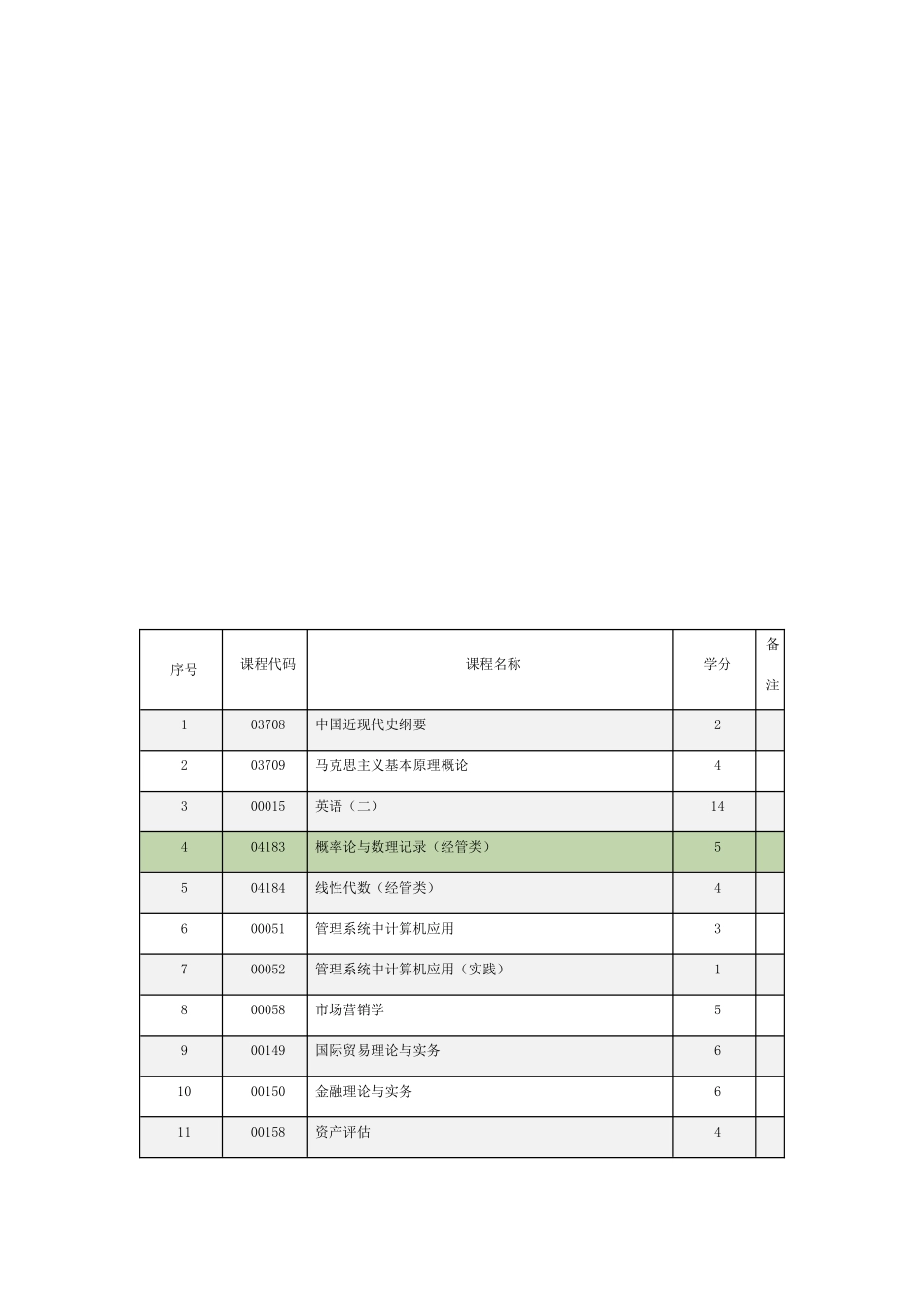 | 序号 | 课程代码 | 课程名称 | 学分 | 备注 |
|---|---|---|---|---|
| 1 | 03708 | 中国近现代史纲要 | 2 | |
| 2 | 03709 | 马克思主义基本原理概论 | 4 | |
| 3 | 00015 | 英语（二） | 14 | |
| 4 | 04183 | 概率论与数理记录（经管类） | 5 | |
| 5 | 04184 | 线性代数（经管类） | 4 | |
| 6 | 00051 | 管理系统中计算机应用 | 3 | |
| 7 | 00052 | 管理系统中计算机应用（实践） | 1 | |
| 8 | 00058 | 市场营销学 | 5 | |
| 9 | 00149 | 国际贸易理论与实务 | 6 | |
| 10 | 00150 | 金融理论与实务 | 6 | |
| 11 | 00158 | 资产评估 | 4 | |